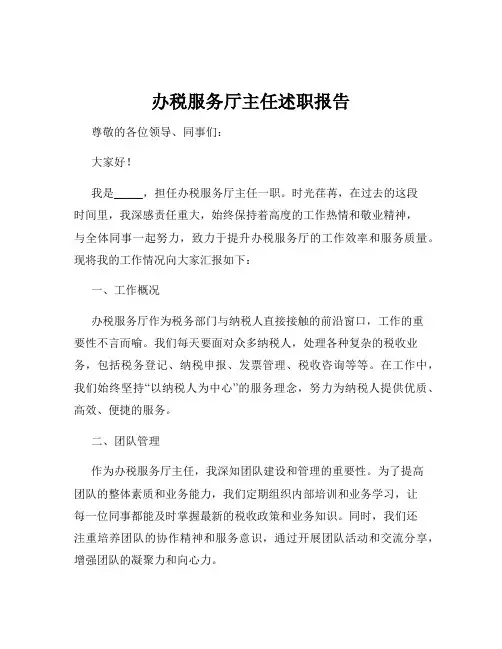 办税服务厅主任述职报告

尊敬的各位领导、同事们：

大家好！

我是_____，担任办税服务厅主任一职。时光荏苒，在过去的这段时间里，我深感责任重大，始终保持着高度的工作热情和敬业精神，与全体同事一起努力，致力于提升办税服务厅的工作效率和服务质量。现将我的工作情况向大家汇报如下：

一、工作概况

办税服务厅作为税务部门与纳税人直接接触的前沿窗口，工作的重要性不言而喻。我们每天要面对众多纳税人，处理各种复杂的税收业务，包括税务登记、纳税申报、发票管理、税收咨询等等。在工作中，我们始终坚持“以纳税人为中心”的服务理念，努力为纳税人提供优质、高效、便捷的服务。

二、团队管理

作为办税服务厅主任，我深知团队建设和管理的重要性。为了提高团队的整体素质和业务能力，我们定期组织内部培训和业务学习，让每一位同事都能及时掌握最新的税收政策和业务知识。同时，我们还注重培养团队的协作精神和服务意识，通过开展团队活动和交流分享，增强团队的凝聚力和向心力。